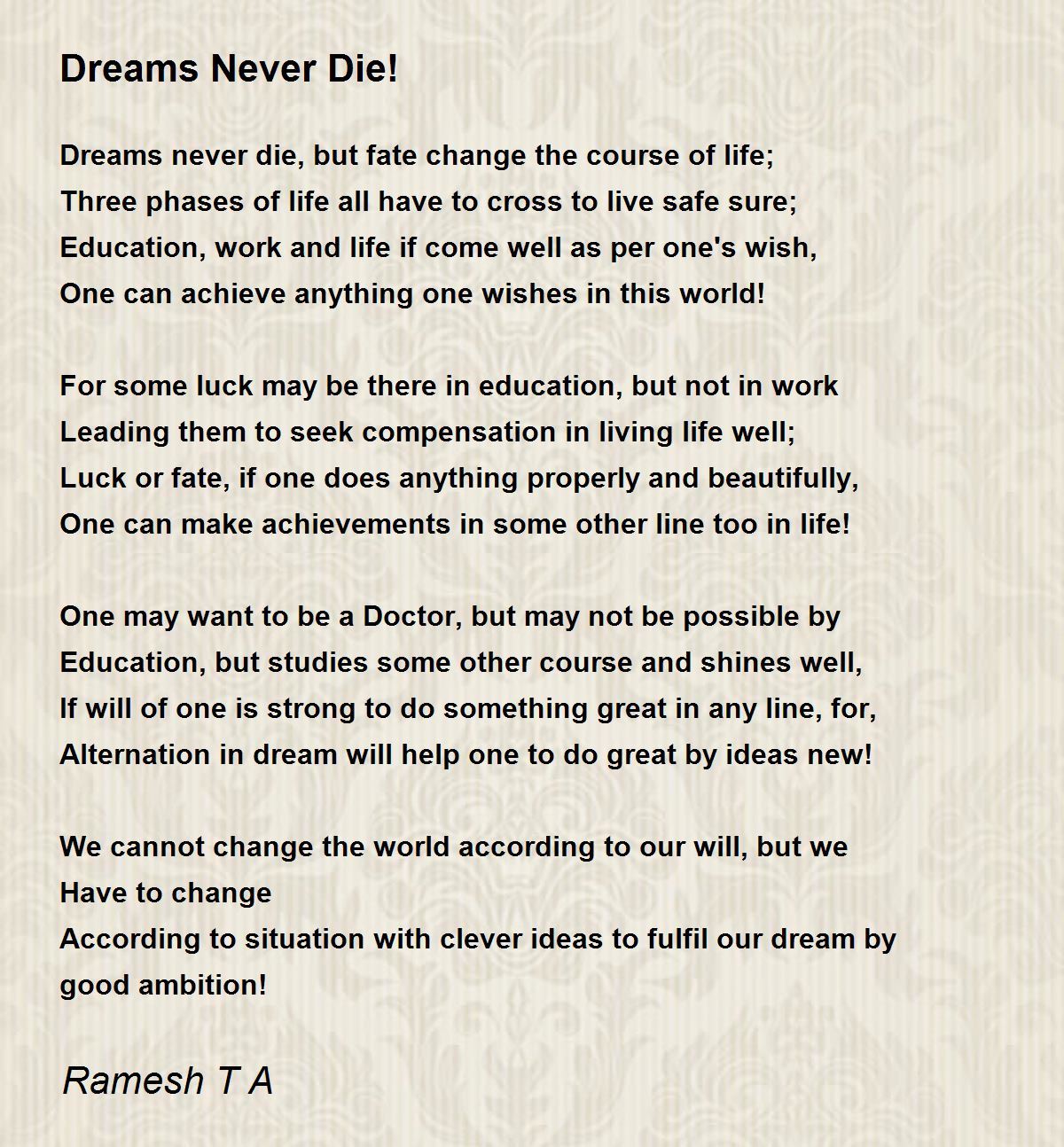 Dreams Never Die!

Dreams never die, but fate change the course of life;
Three phases of life all have to cross to live safe sure;
Education, work and life if come well as per one's wish,
One can achieve anything one wishes in this world!

For some luck may be there in education, but not in work
Leading them to seek compensation in living life well;
Luck or fate, if one does anything properly and beautifully,
One can make achievements in some other line too in life!

One may want to be a Doctor, but may not be possible by
Education, but studies some other course and shines well,
If will of one is strong to do something great in any line, for,
Alternation in dream will help one to do great by ideas new!

We cannot change the world according to our will, but we
Have to change
According to situation with clever ideas to fulfil our dream by
good ambition!

Ramesh T A